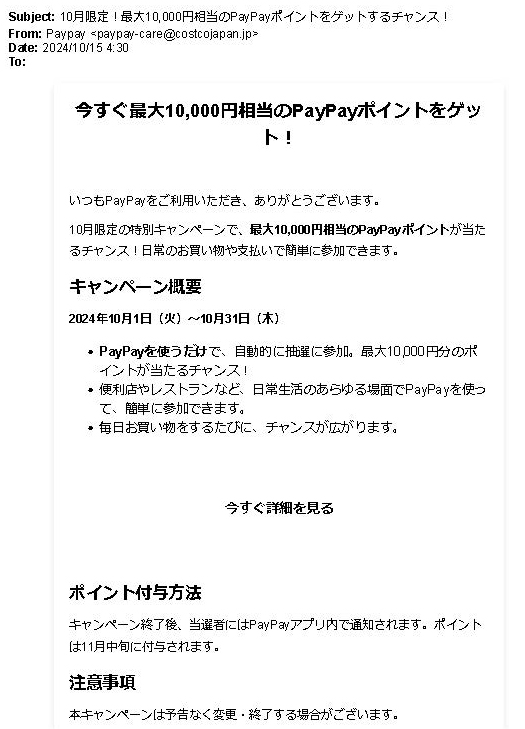 Subject: 10月限定！最大10,000円相当のPayPayポイントをゲットするチャンス！
From: Paypay <paypay-care@costcojapan.jp>
Date: 2024/10/15 4:30
To:

今すぐ最大10,000円相当のPayPayポイントをゲット！

いつもPayPayをご利用いただき、ありがとうございます。

10月限定の特別キャンペーンで、最大10,000円相当のPayPayポイントが当たるチャンス！日常のお買い物や支払いで簡単に参加できます。

キャンペーン概要

2024年10月1日（火）～10月31日（木）

• PayPayを使うだけで、自動的に抽選に参加。最大10,000円分のポイントが当たるチャンス！
• 便利店やレストランなど、日常生活のあらゆる場面でPayPayを使って、簡単に参加できます。
• 毎日お買い物をするたびに、チャンスが広がります。

今すぐ詳細を見る

ポイント付与方法

キャンペーン終了後、当選者にはPayPayアプリ内で通知されます。ポイントは11月中旬に付与されます。

注意事項

本キャンペーンは予告なく変更・終了する場合がございます。